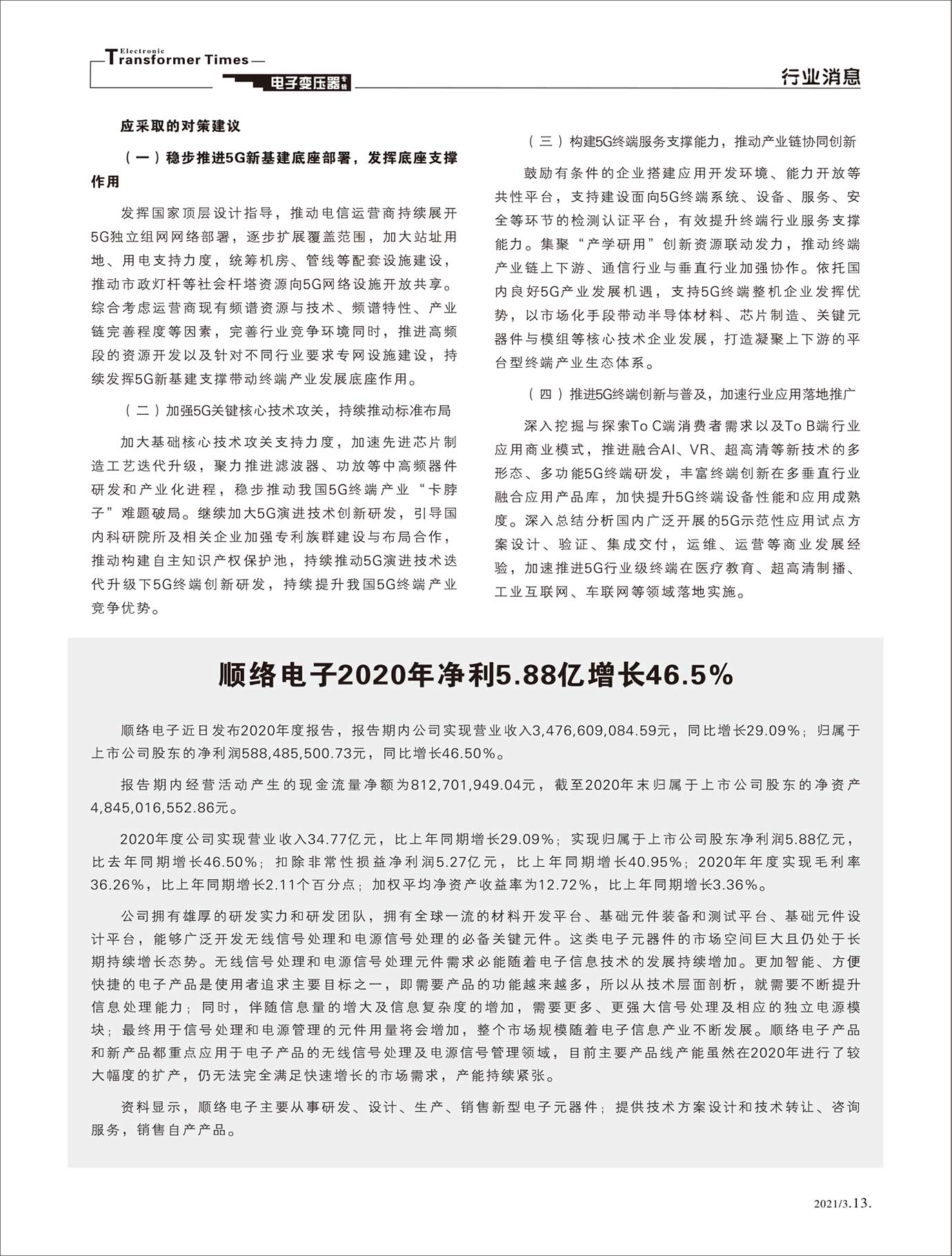 Electronic Transformer Times

电子变压器专辑

行业消息

应采取的对策建议

（一）稳步推进5G新基建底座部署，发挥底座支撑作用

发挥国家顶层设计指导，推动电信运营商持续展开5G独立组网网络部署，逐步扩展覆盖范围，加大站址用地、用电支持力度，统筹机房、管线等配套设施建设，推动市政灯杆等社会杆塔资源向5G网络设施开放共享。综合考虑运营商现有频谱资源与技术、频谱特性、产业链完善程度等因素，完善行业竞争环境同时，推进高频段的资源开发以及针对不同行业要求专网设施建设，持续发挥5G新基建支撑带动终端产业发展底座作用。

（二）加强5G关键核心技术攻关，持续推动标准布局

加大基础核心技术攻关支持力度，加速先进芯片制造工艺迭代升级，聚力推进滤波器、功放等中高频器件研发和产业化进程，稳步推动我国5G终端产业“卡脖子”难题破局。继续加大5G演进技术创新研发，引导国内科研院所及相关企业加强专利族群建设与布局合作，推动构建自主知识产权保护池，持续推动5G演进技术迭代升级下5G终端创新研发，持续提升我国5G终端产业竞争优势。

（三）构建5G终端服务支撑能力，推动产业链协同创新

鼓励有条件的企业搭建应用开发环境、能力开放等共性平台，支持建设面向5G终端系统、设备、服务、安全等环节的检测认证平台，有效提升终端行业服务支撑能力。集聚“产学研用”创新资源联动发力，推动终端产业链上下游、通信行业与垂直行业加强协作。依托国内良好5G产业发展机遇，支持5G终端整机企业发挥优势，以市场化手段带动半导体材料、芯片制造、关键元器件与模组等核心技术企业发展，打造凝聚上下游的平台型终端产业生态体系。

（四）推进5G终端创新与普及，加速行业应用落地推广

深入挖掘与探索To C端消费者需求以及To B端行业应用商业模式，推进融合AI、VR、超高清等新技术的多形态、多功能5G终端研发，丰富终端创新在多垂直行业融合应用产品库，加快提升5G终端设备性能和应用成熟度。深入总结分析国内广泛开展的5G示范性应用试点方案设计、验证、集成交付，运维、运营等商业发展经验，加速推进5G行业级终端在医疗教育、超高清制播、工业互联网、车联网等领域落地实施。

顺络电子2020年净利5.88亿增长46.5%

顺络电子近日发布2020年度报告，报告期内公司实现营业收入3,476,609,084.59元，同比增长29.09%；归属于上市公司股东的净利润588,485,500.73元，同比增长46.50%。

报告期内经营活动产生的现金流量净额为812,701,949.04元，截至2020年末归属于上市公司股东的净资产4,845,016,552.86元。

2020年度公司实现营业收入34.77亿元，比上年同期增长29.09%；实现归属于上市公司股东净利润5.88亿元，比去年同期增长46.50%；扣除非常性损益净利润5.27亿元，比上年同期增长40.95%；2020年年度实现毛利率36.26%，比上年同期增长2.11个百分点；加权平均净资产收益率为12.72%，比上年同期增长3.36%。

公司拥有雄厚的研发实力和研发团队，拥有全球一流的材料开发平台、基础元件装备和测试平台、基础元件设计平台，能够广泛开发无线信号处理和电源信号处理的必备关键元件。这类电子元器件的市场空间巨大且仍处于长期持续增长态势。无线信号处理和电源信号处理元件需求必能随着电子信息技术的发展持续增加。更加智能、方便快捷的电子产品是使用者追求主要目标之一，即需要产品的功能越来越多，所以从技术层面剖析，就需要不断提升信息处理能力；同时，伴随信息量的增大及信息复杂度的增加，需要更多、更强大信号处理及相应的独立电源模块；最终用于信号处理和电源管理的元件用量将会增加，整个市场规模随着电子信息产业不断发展。顺络电子产品和新产品都重点应用于电子产品的无线信号处理及电源信号管理领域，目前主要产品线产能虽然在2020年进行了较大幅度的扩产，仍无法完全满足快速增长的市场需求，产能持续紧张。

资料显示，顺络电子主要从事研发、设计、生产、销售新型电子元器件；提供技术方案设计和技术转让、咨询服务，销售自产产品。

2021/3.13.